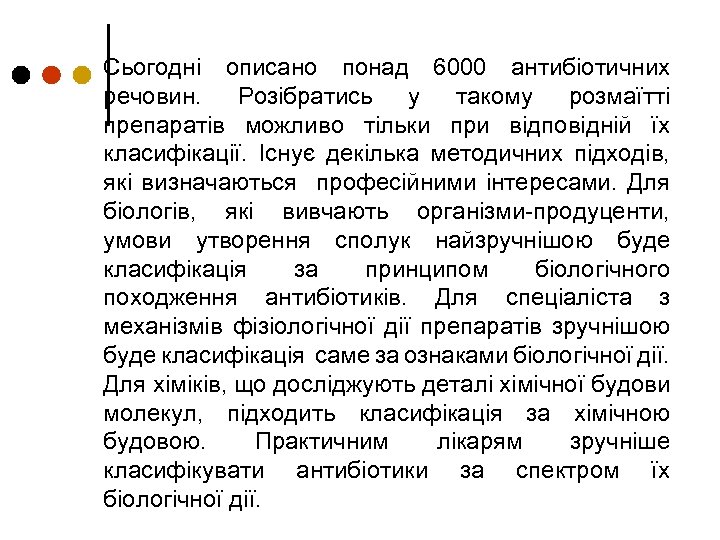 Сьогодні описано понад 6000 антибіотичних речовин. Розібратись у такому розмаїтті препаратів можливо тільки при відповідній їх класифікації. Існує декілька методичних підходів, які визначаються професійними інтересами. Для біологів, які вивчають організми-продуценти, умови утворення сполук найзручнішою буде класифікація за принципом біологічного походження антибіотиків. Для спеціаліста з механізмів фізіологічної дії препаратів зручнішою буде класифікація саме за ознаками біологічної дії. Для хіміків, що досліджують деталі хімічної будови молекул, підходить класифікація за хімічною будовою. Практичним лікарям зручніше класифікувати антибіотики за спектром їх біологічної дії.